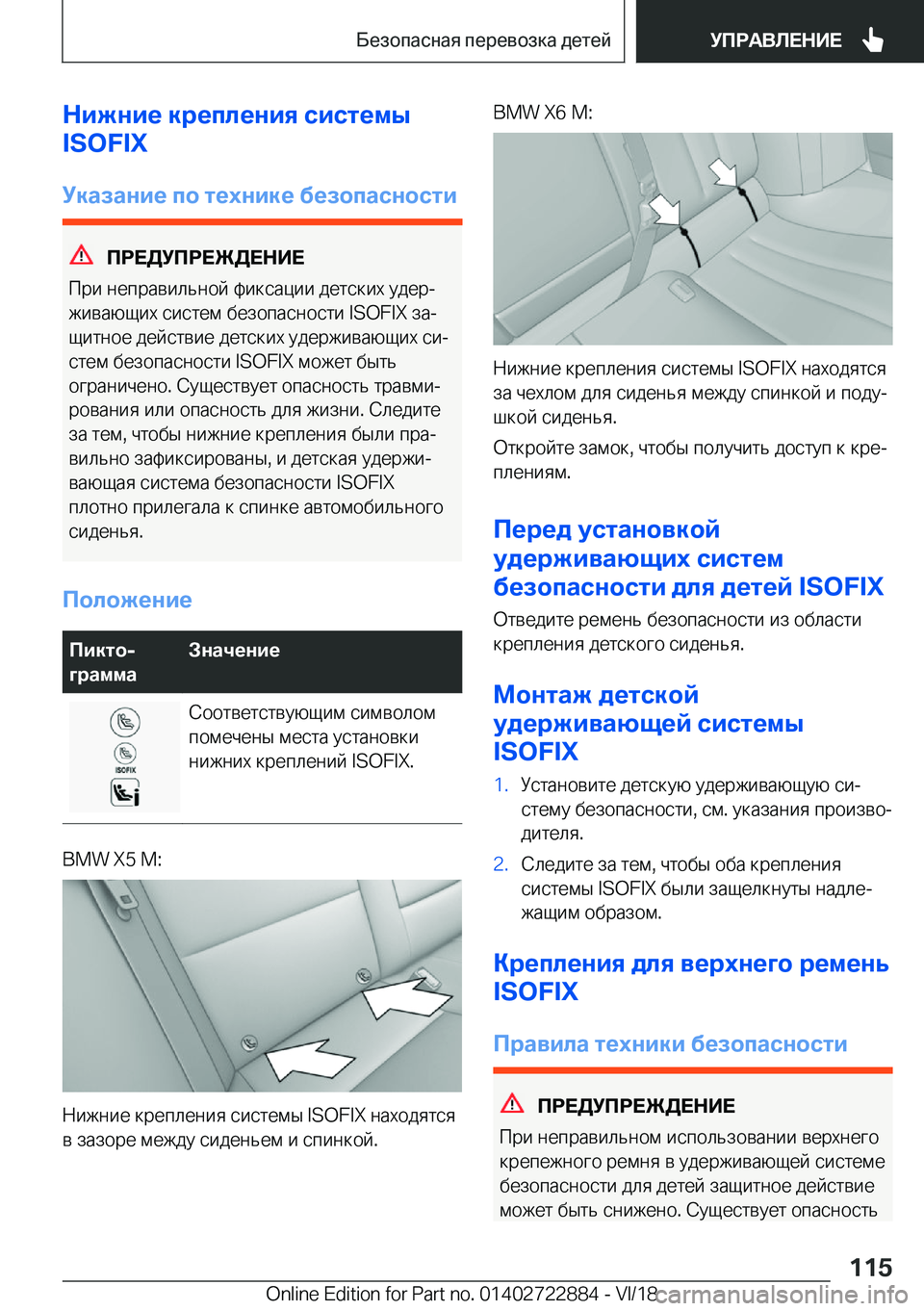 Безопасная перевозка детей

УПРАВЛЕНИЕ

Нижние крепления системы ISOFIX

Указание по технике безопасности

ПРЕДУПРЕЖДЕНИЕ

При неправильной фиксации детских удерживающих систем безопасности ISOFIX защитное действие детских удерживающих систем безопасности ISOFIX может быть ограничено. Существует опасность травмирования или опасность для жизни. Следите за тем, чтобы нижние крепления были правильно зафиксированы, и детская удерживающая система безопасности ISOFIX плотно прилегала к спинке автомобильного сиденья.

Положение

| Пиктограмма | Значение |
|---|---|
| ISOFIX | Соответствующим символом помечены места установки нижних креплений ISOFIX. |

BMW X5 M:

Нижние крепления системы ISOFIX находятся в зазоре между сиденьем и спинкой.

BMW X6 M:

Нижние крепления системы ISOFIX находятся за чехлом для сиденья между спинкой и подушкой сиденья.

Откройте замок, чтобы получить доступ к креплениям.

Перед установкой удерживающих систем безопасности для детей ISOFIX

Отведите ремень безопасности из области крепления детского сиденья.

Монтаж детской удерживающей системы ISOFIX

1. Установите детскую удерживающую систему безопасности, см. указания производителя.

2. Следите за тем, чтобы оба крепления системы ISOFIX были защелкнуты надлежащим образом.

Крепления для верхнего ремень ISOFIX

Правила техники безопасности

ПРЕДУПРЕЖДЕНИЕ

При неправильном использовании верхнего крепежного ремня в удерживающей системе безопасности для детей защитное действие может быть снижено. Существует опасность

115

Online Edition for Part no. 01402722884 - VI/18

carmanualsonline.info